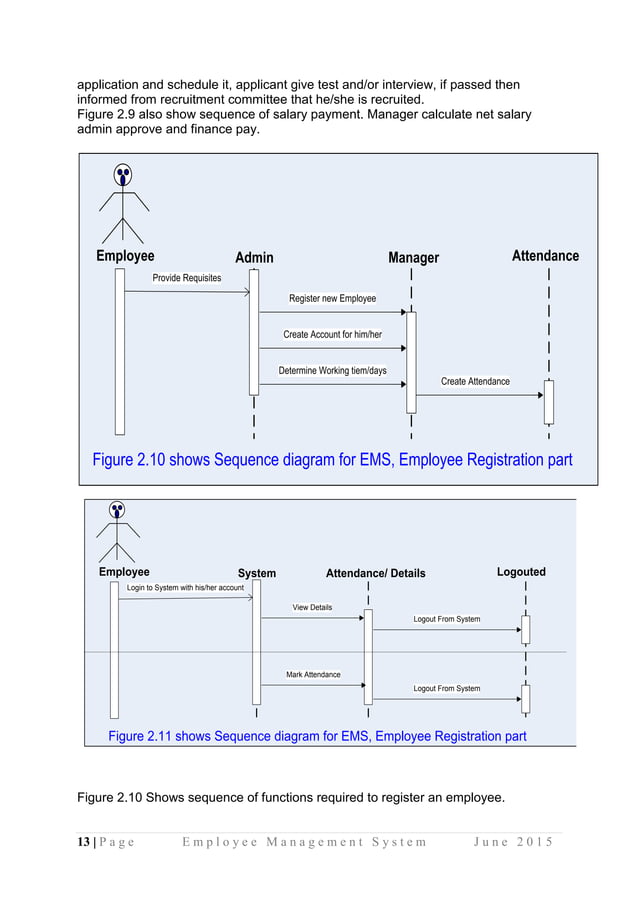 application and schedule it, applicant give test and/or interview, if passed then informed from recruitment committee that he/she is recruited.
Figure 2.9 also show sequence of salary payment. Manager calculate net salary admin approve and finance pay.

Employee
Admin
Manager
Attendance
Provide Requisites
Register new Employee
Create Account for him/her
Determine Working tiem/days
Create Attendance

Figure 2.10 shows Sequence diagram for EMS, Employee Registration part

Employee
System
Attendance/ Details
Logouted
Login to System with his/her account
View Details
Logout From System
Mark Attendance
Logout From System

Figure 2.11 shows Sequence diagram for EMS, Employee Registration part

Figure 2.10 Shows sequence of functions required to register an employee.

13 | Page Employee Management System June 2015